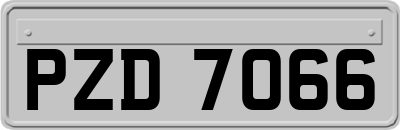 PZD 7066